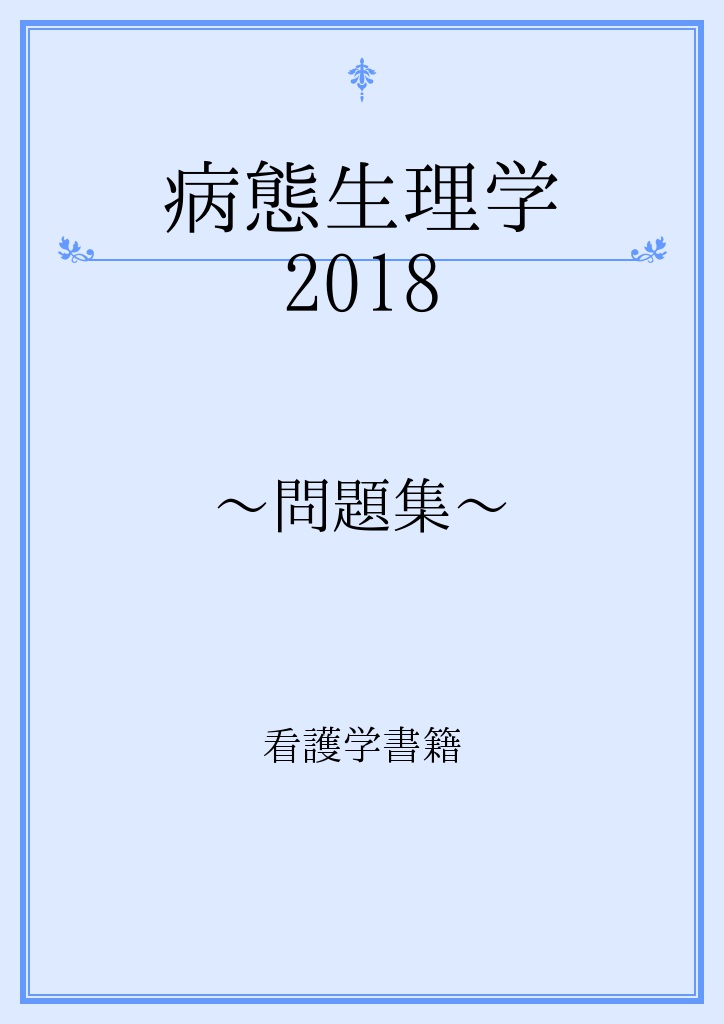 病態生理学
2018

～問題集～

看護学書籍